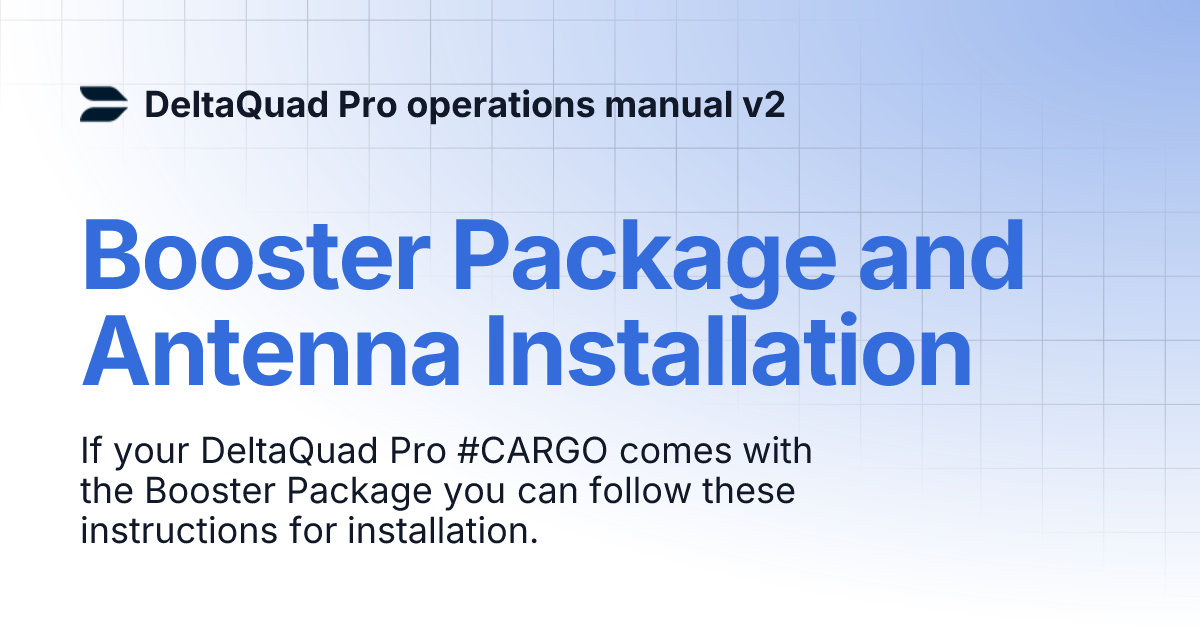 DeltaQuad Pro operations manual v2

Booster Package and Antenna Installation

If your DeltaQuad Pro #CARGO comes with the Booster Package you can follow these instructions for installation.